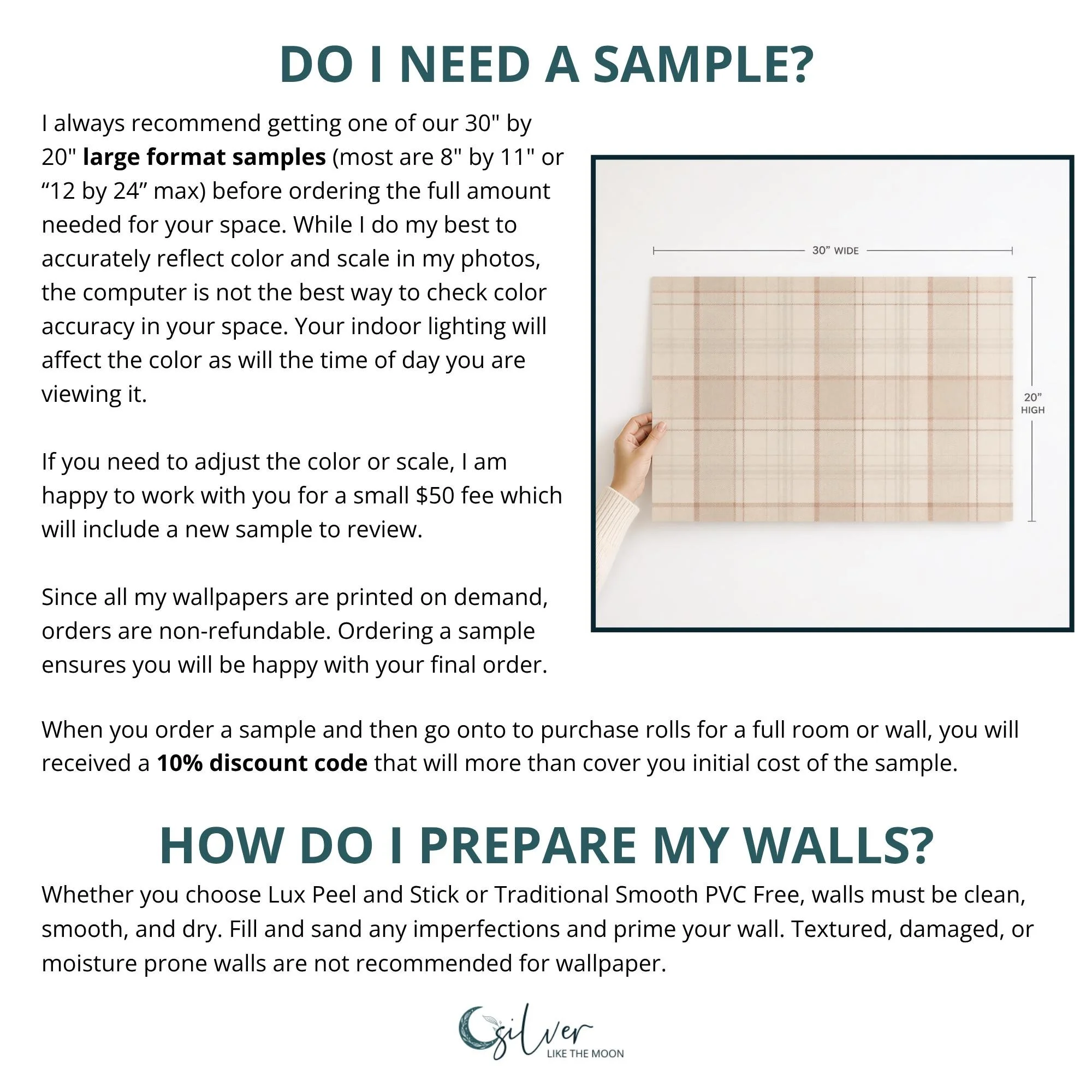 DO I NEED A SAMPLE?

I always recommend getting one of our 30" by 20" large format samples (most are 8" by 11" or "12 by 24" max) before ordering the full amount needed for your space. While I do my best to accurately reflect color and scale in my photos, the computer is not the best way to check color accuracy in your space. Your indoor lighting will affect the color as will the time of day you are viewing it.

If you need to adjust the color or scale, I am happy to work with you for a small $50 fee which will include a new sample to review.

Since all my wallpapers are printed on demand, orders are non-refundable. Ordering a sample ensures you will be happy with your final order.

30" WIDE

20" HIGH

When you order a sample and then go onto to purchase rolls for a full room or wall, you will received a 10% discount code that will more than cover you initial cost of the sample.

HOW DO I PREPARE MY WALLS?

Whether you choose Lux Peel and Stick or Traditional Smooth PVC Free, walls must be clean, smooth, and dry. Fill and sand any imperfections and prime your wall. Textured, damaged, or moisture prone walls are not recommended for wallpaper.

silver
LIKE THE MOON